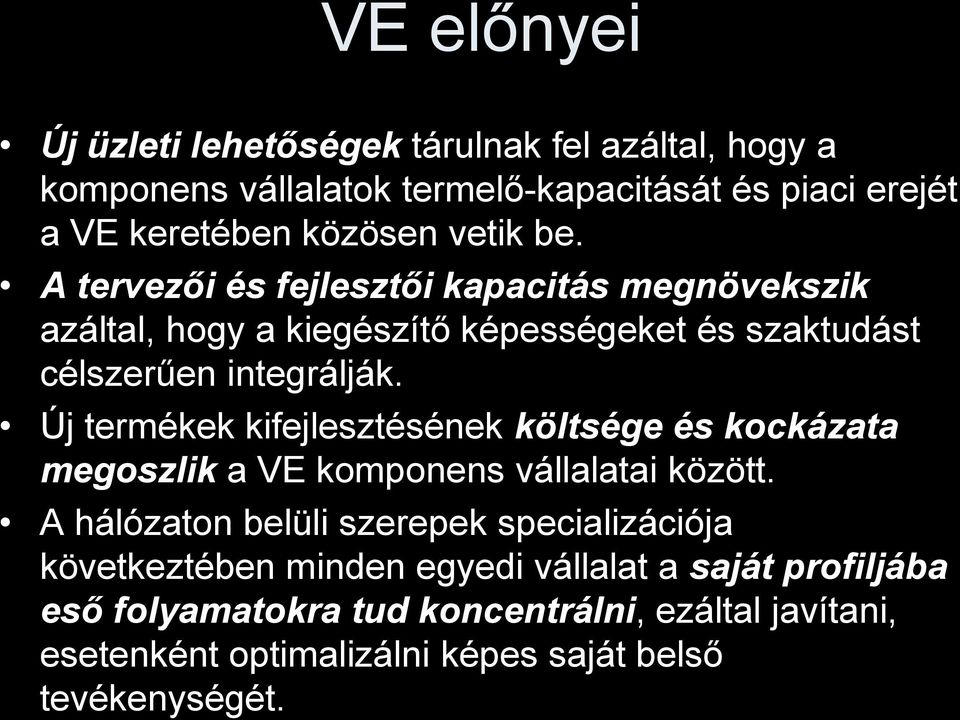 VE előnyei

• Új üzleti lehetőségek tárulnak fel azáltal, hogy a komponens vállalatok termelő-kapacitását és piaci erejét a VE keretében közösen vetik be.

• A tervezői és fejlesztői kapacitás megnövekszik azáltal, hogy a kiegészítő képességeket és szaktudást célszerűen integrálják.

• Új termékek kifejlesztésének költsége és kockázata megoszlik a VE komponens vállalatai között.

• A hálózaton belüli szerepek specializációja következtében minden egyedi vállalat a saját profiljába eső folyamatokra tud koncentrálni, ezáltal javítani, esetenként optimalizálni képes saját belső tevékenységét.